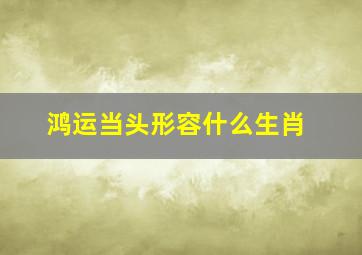 鸿运当头形容什么生肖